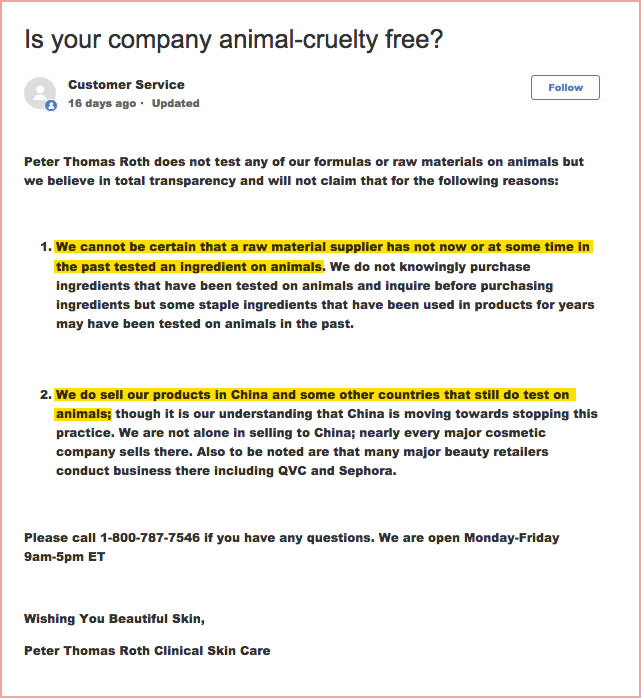 Is your company animal-cruelty free?

Customer Service
16 days ago · Updated

Follow

Peter Thomas Roth does not test any of our formulas or raw materials on animals but we believe in total transparency and will not claim that for the following reasons:

1. We cannot be certain that a raw material supplier has not now or at some time in the past tested an ingredient on animals. We do not knowingly purchase ingredients that have been tested on animals and inquire before purchasing ingredients but some staple ingredients that have been used in products for years may have been tested on animals in the past.

2. We do sell our products in China and some other countries that still do test on animals; though it is our understanding that China is moving towards stopping this practice. We are not alone in selling to China; nearly every major cosmetic company sells there. Also to be noted are that many major beauty retailers conduct business there including QVC and Sephora.

Please call 1-800-787-7546 if you have any questions. We are open Monday-Friday 9am-5pm ET

Wishing You Beautiful Skin,

Peter Thomas Roth Clinical Skin Care